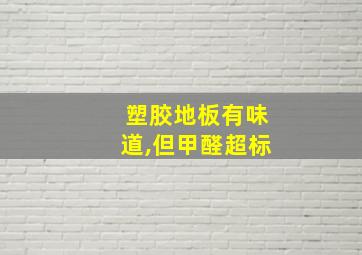 塑胶地板有味道,但甲醛超标